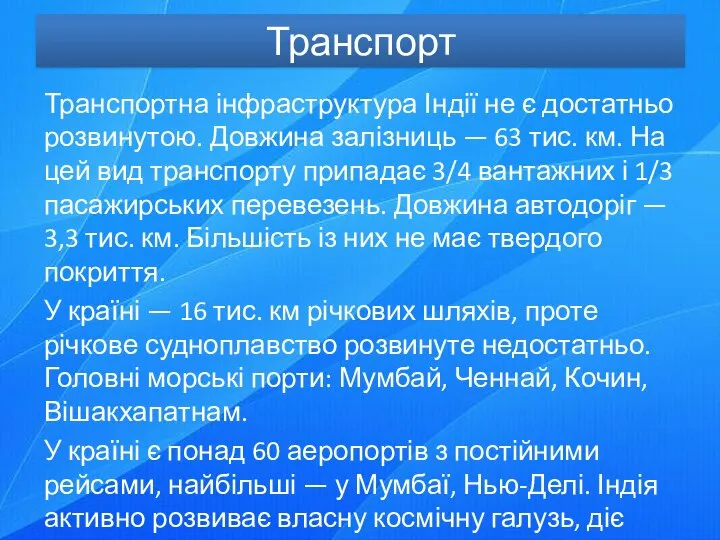 Транспорт

Транспортна інфраструктура Індії не є достатньо розвинутою. Довжина залізниць — 63 тис. км. На цей вид транспорту припадає 3/4 вантажних і 1/3 пасажирських перевезень. Довжина автодоріг — 3,3 тис. км. Більшість із них не має твердого покриття.

У країні — 16 тис. км річкових шляхів, проте річкове судноплавство розвинуте недостатньо. Головні морські порти: Мумбай, Ченнай, Кочин, Вішакхапатнам.

У країні є понад 60 аеропортів з постійними рейсами, найбільші — у Мумбаї, Нью-Делі. Індія активно розвиває власну космічну галузь, діє